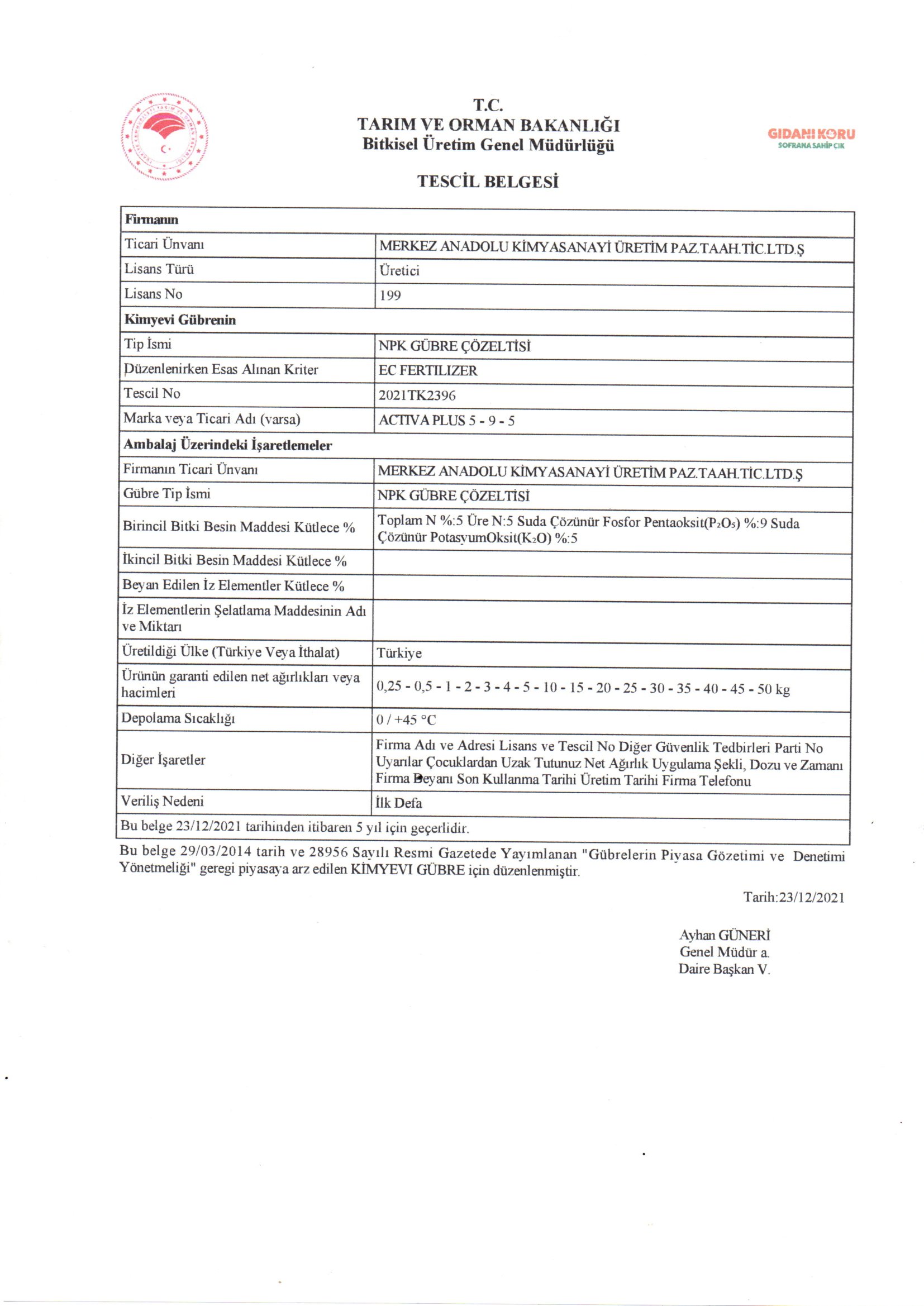 T.C.
TARIM VE ORMAN BAKANLIĞI
Bitkisel Üretim Genel Müdürlüğü

GIDANI KORU
SOFRANA SAHİP ÇIK

TESCİL BELGESİ

| Firmanın | |
|---|---|
| Ticari Ünvanı | MERKEZ ANADOLU KİMYASANAYİ ÜRETİM PAZ.TAAH.TİC.LTD.Ş |
| Lisans Türü | Üretici |
| Lisans No | 199 |
| Kimyevi Gübrenin | |
| Tip İsmi | NPK GÜBRE ÇÖZELTİSİ |
| Düzenlenirken Esas Alınan Kriter | EC FERTILIZER |
| Tescil No | 2021TK2396 |
| Marka veya Ticari Adı (varsa) | ACTIVA PLUS 5 - 9 - 5 |
| Ambalaj Üzerindeki İşaretlemeler | |
| Firmanın Ticari Ünvanı | MERKEZ ANADOLU KİMYASANAYİ ÜRETİM PAZ.TAAH.TİC.LTD.Ş |
| Gübre Tip İsmi | NPK GÜBRE ÇÖZELTİSİ |
| Birincil Bitki Besin Maddesi Kütlece % | Toplam N %:5 Üre N:5 Suda Çözünür Fosfor Pentaoksit($P_2O_5$) %:9 Suda Çözünür PotasyumOksit($K_2O$) %:5 |
| İkincil Bitki Besin Maddesi Kütlece % | |
| Beyan Edilen İz Elementler Kütlece % | |
| İz Elementlerin Şelatlama Maddesinin Adı ve Miktarı | |
| Üretildiği Ülke (Türkiye Veya İthalat) | Türkiye |
| Ürünün garanti edilen net ağırlıkları veya hacimleri | 0,25 - 0,5 - 1 - 2 - 3 - 4 - 5 - 10 - 15 - 20 - 25 - 30 - 35 - 40 - 45 - 50 kg |
| Depolama Sıcaklığı | 0 / +45 °C |
| Diğer İşaretler | Firma Adı ve Adresi Lisans ve Tescil No Diğer Güvenlik Tedbirleri Parti No Uyarılar Çocuklardan Uzak Tutunuz Net Ağırlık Uygulama Şekli, Dozu ve Zamanı Firma Beyanı Son Kullanma Tarihi Üretim Tarihi Firma Telefonu |
| Veriliş Nedeni | İlk Defa |
| Bu belge 23/12/2021 tarihinden itibaren 5 yıl için geçerlidir. | |

Bu belge 29/03/2014 tarih ve 28956 Sayılı Resmi Gazetede Yayımlanan "Gübrelerin Piyasa Gözetimi ve Denetimi Yönetmeliği" geregi piyasaya arz edilen KİMYEVI GÜBRE için düzenlenmiştir.

Tarih:23/12/2021

Ayhan GÜNERİ
Genel Müdür a.
Daire Başkan V.